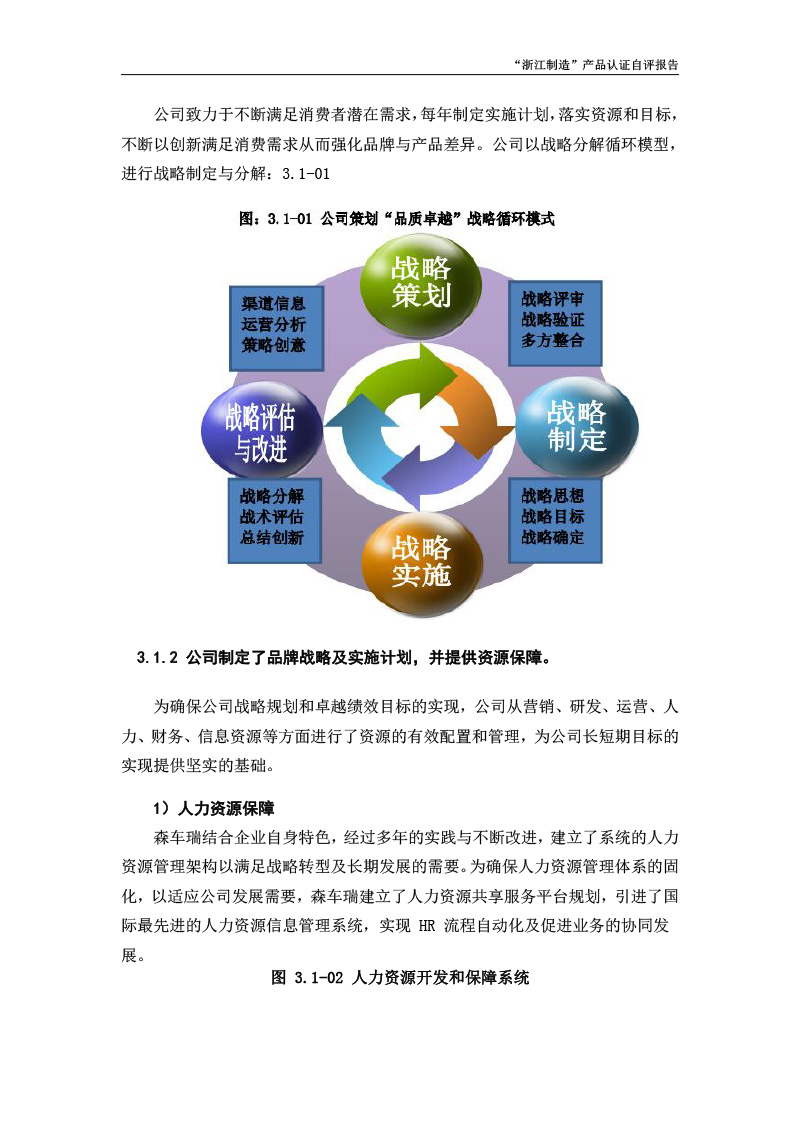 “浙江制造”产品认证自评报告

公司致力于不断满足消费者潜在需求，每年制定实施计划，落实资源和目标，不断以创新满足消费需求从而强化品牌与产品差异。公司以战略分解循环模型，进行战略制定与分解：3.1-01

图：3.1-01 公司策划“品质卓越”战略循环模式

战略策划

渠道信息
运营分析
策略创意

战略评审
战略验证
多方整合

战略评估与改进

战略制定

战略分解
战术评估
总结创新

战略思想
战略目标
战略确定

战略实施

3.1.2 公司制定了品牌战略及实施计划，并提供资源保障。

为确保公司战略规划和卓越绩效目标的实现，公司从营销、研发、运营、人力、财务、信息资源等方面进行了资源的有效配置和管理，为公司长短期目标的实现提供坚实的基础。

1）人力资源保障

森车瑞结合企业自身特色，经过多年的实践与不断改进，建立了系统的人力资源管理架构以满足战略转型及长期发展的需要。为确保人力资源管理体系的固化，以适应公司发展需要，森车瑞建立了人力资源共享服务平台规划，引进了国际最先进的人力资源信息管理系统，实现 HR 流程自动化及促进业务的协同发展。

图 3.1-02 人力资源开发和保障系统